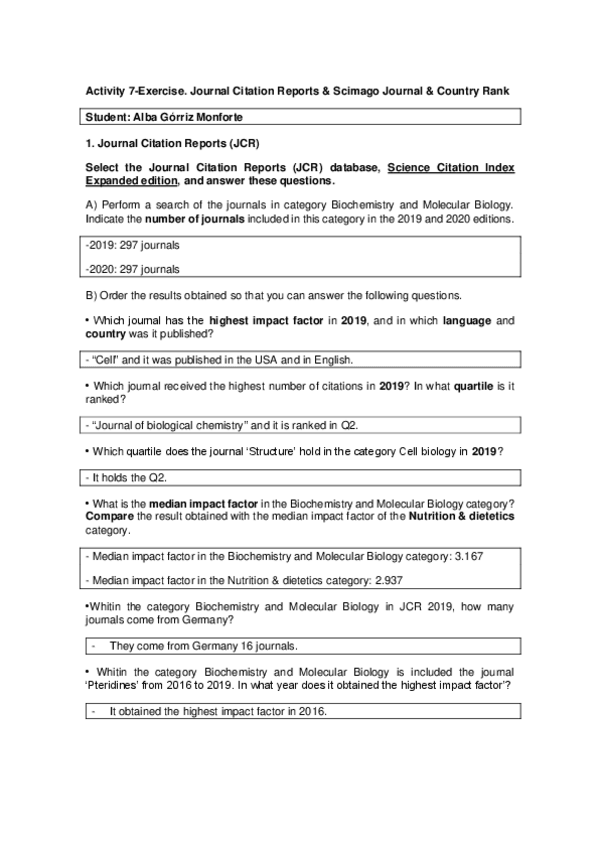 Activity 7-Exercise. Journal Citation Reports & Scimago Journal & Country Rank

Student: Alba Górriz Monforte

1. Journal Citation Reports (JCR)

Select the Journal Citation Reports (JCR) database, Science Citation Index Expanded edition, and answer these questions.

A) Perform a search of the journals in category Biochemistry and Molecular Biology. Indicate the number of journals included in this category in the 2019 and 2020 editions.

-2019: 297 journals

-2020: 297 journals

B) Order the results obtained so that you can answer the following questions.

• Which journal has the highest impact factor in 2019, and in which language and country was it published?

- "Cell" and it was published in the USA and in English.

• Which journal received the highest number of citations in 2019? In what quartile is it ranked?

- "Journal of biological chemistry" and it is ranked in Q2.

• Which quartile does the journal 'Structure' hold in the category Cell biology in 2019?

- It holds the Q2.

• What is the median impact factor in the Biochemistry and Molecular Biology category? Compare the result obtained with the median impact factor of the Nutrition & dietetics category.

- Median impact factor in the Biochemistry and Molecular Biology category: 3.167

- Median impact factor in the Nutrition & dietetics category: 2.937

•Whitin the category Biochemistry and Molecular Biology in JCR 2019, how many journals come from Germany?

- They come from Germany 16 journals.

• Whitin the category Biochemistry and Molecular Biology is included the journal 'Pteridines' from 2016 to 2019. In what year does it obtained the highest impact factor'?

- It obtained the highest impact factor in 2016.